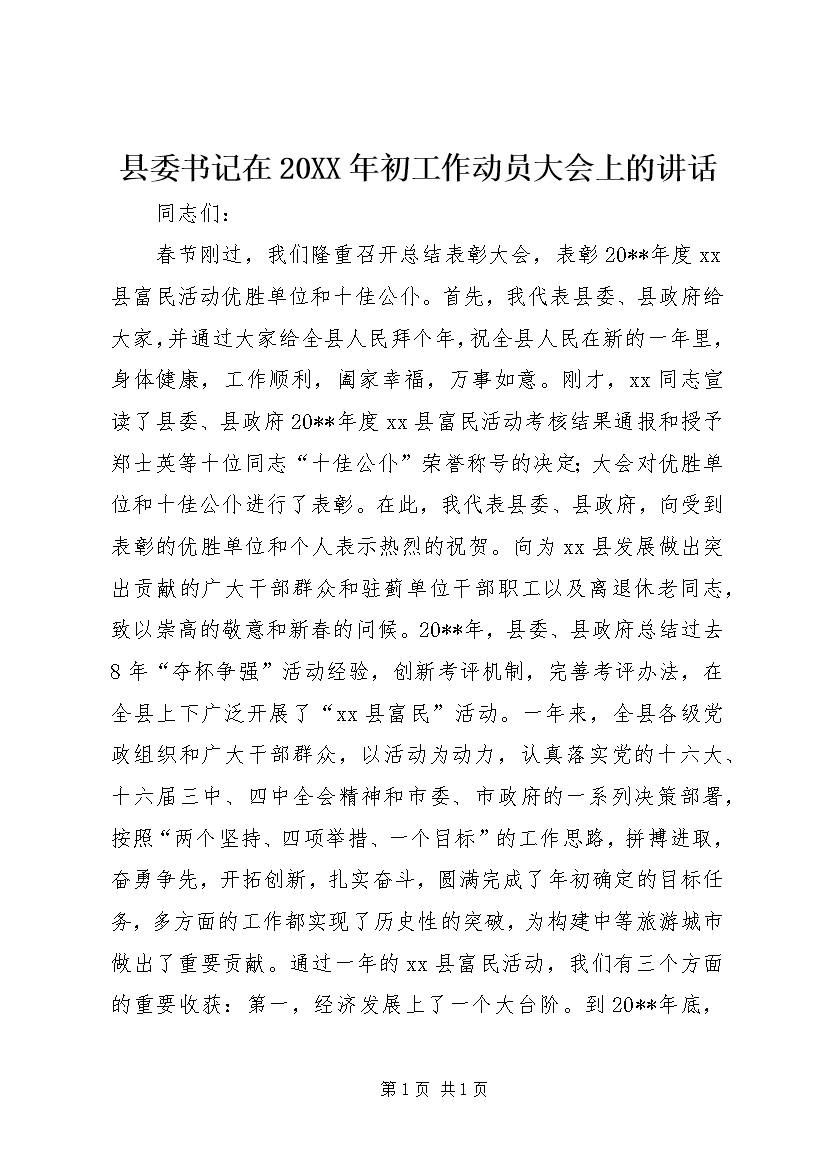 县委书记在20XX年初工作动员大会上的讲话

同志们：

春节刚过，我们隆重召开总结表彰大会，表彰20**年度xx县富民活动优胜单位和十佳公仆。首先，我代表县委、县政府给大家，并通过大家给全县人民拜个年，祝全县人民在新的一年里，身体健康，工作顺利，阖家幸福，万事如意。刚才，xx同志宣读了县委、县政府20**年度xx县富民活动考核结果通报和授予郑士英等十位同志“十佳公仆”荣誉称号的决定；大会对优胜单位和十佳公仆进行了表彰。在此，我代表县委、县政府，向受到表彰的优胜单位和个人表示热烈的祝贺。向为xx县发展做出突出贡献的广大干部群众和驻蓟单位干部职工以及离退休老同志，致以崇高的敬意和新春的问候。20**年，县委、县政府总结过去8年“夺杯争强”活动经验，创新考评机制，完善考评办法，在全县上下广泛开展了“xx县富民”活动。一年来，全县各级党政组织和广大干部群众，以活动为动力，认真落实党的十六大、十六届三中、四中全会精神和市委、市政府的一系列决策部署，按照“两个坚持、四项举措、一个目标”的工作思路，拼搏进取，奋勇争先，开拓创新，扎实奋斗，圆满完成了年初确定的目标任务，多方面的工作都实现了历史性的突破，为构建中等旅游城市做出了重要贡献。通过一年的xx县富民活动，我们有三个方面的重要收获：第一，经济发展上了一个大台阶。到20**年底，

第1页 共1页